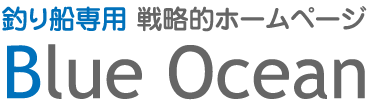 釣り船専用 戦略的ホームページ
Blue Ocean